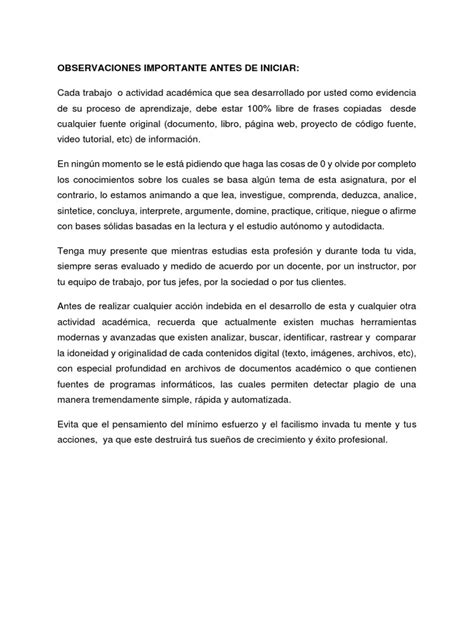 OBSERVACIONES IMPORTANTE ANTES DE INICIAR:

Cada trabajo o actividad académica que sea desarrollado por usted como evidencia de su proceso de aprendizaje, debe estar 100% libre de frases copiadas desde cualquier fuente original (documento, libro, página web, proyecto de código fuente, video tutorial, etc) de información.

En ningún momento se le está pidiendo que haga las cosas de 0 y olvide por completo los conocimientos sobre los cuales se basa algún tema de esta asignatura, por el contrario, lo estamos animando a que lea, investigue, comprenda, deduzca, analice, sintetice, concluya, interprete, argumente, domine, practique, critique, niegue o afirme con bases sólidas basadas en la lectura y el estudio autónomo y autodidacta.

Tenga muy presente que mientras estudias esta profesión y durante toda tu vida, siempre seras evaluado y medido de acuerdo por un docente, por un instructor, por tu equipo de trabajo, por tus jefes, por la sociedad o por tus clientes.

Antes de realizar cualquier acción indebida en el desarrollo de esta y cualquier otra actividad académica, recuerda que actualmente existen muchas herramientas modernas y avanzadas que existen analizar, buscar, identificar, rastrear y comparar la idoneidad y originalidad de cada contenidos digital (texto, imágenes, archivos, etc), con especial profundidad en archivos de documentos académico o que contienen fuentes de programas informáticos, las cuales permiten detectar plagio de una manera tremendamente simple, rápida y automatizada.

Evita que el pensamiento del mínimo esfuerzo y el facilismo invada tu mente y tus acciones, ya que este destruirá tus sueños de crecimiento y éxito profesional.